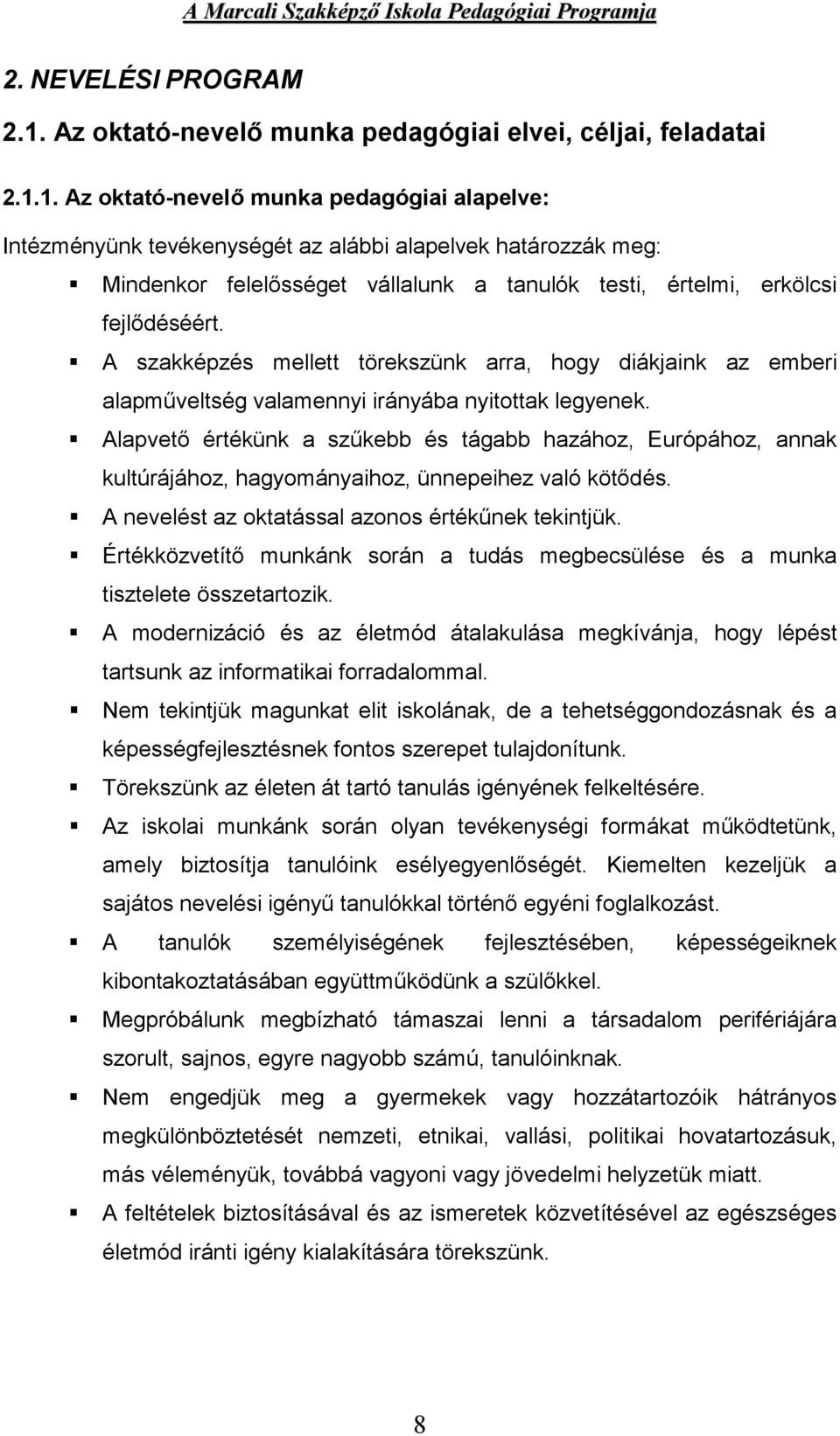 A Marcali Szakképző Iskola Pedagógiai Programja

2. NEVELÉSI PROGRAM

2.1. Az oktató-nevelő munka pedagógiai elvei, céljai, feladatai

2.1.1. Az oktató-nevelő munka pedagógiai alapelve:

Intézményünk tevékenységét az alábbi alapelvek határozzák meg:

▪ Mindenkor felelősséget vállalunk a tanulók testi, értelmi, erkölcsi fejlődéséért.

▪ A szakképzés mellett törekszünk arra, hogy diákjaink az emberi alapműveltség valamennyi irányába nyitottak legyenek.

▪ Alapvető értékünk a szűkebb és tágabb hazához, Európához, annak kultúrájához, hagyományaihoz, ünnepeihez való kötődés.

▪ A nevelést az oktatással azonos értékűnek tekintjük.

▪ Értékközvetítő munkánk során a tudás megbecsülése és a munka tisztelete összetartozik.

▪ A modernizáció és az életmód átalakulása megkívánja, hogy lépést tartsunk az informatikai forradalommal.

▪ Nem tekintjük magunkat elit iskolának, de a tehetséggondozásnak és a képességfejlesztésnek fontos szerepet tulajdonítunk.

▪ Törekszünk az életen át tartó tanulás igényének felkeltésére.

▪ Az iskolai munkánk során olyan tevékenységi formákat működtetünk, amely biztosítja tanulóink esélyegyenlőségét. Kiemelten kezeljük a sajátos nevelési igényű tanulókkal történő egyéni foglalkozást.

▪ A tanulók személyiségének fejlesztésében, képességeiknek kibontakoztatásában együttműködünk a szülőkkel.

▪ Megpróbálunk megbízható támaszai lenni a társadalom perifériájára szorult, sajnos, egyre nagyobb számú, tanulóinknak.

▪ Nem engedjük meg a gyermekek vagy hozzátartozóik hátrányos megkülönböztetését nemzeti, etnikai, vallási, politikai hovatartozásuk, más véleményük, továbbá vagyoni vagy jövedelmi helyzetük miatt.

▪ A feltételek biztosításával és az ismeretek közvetítésével az egészséges életmód iránti igény kialakítására törekszünk.

8